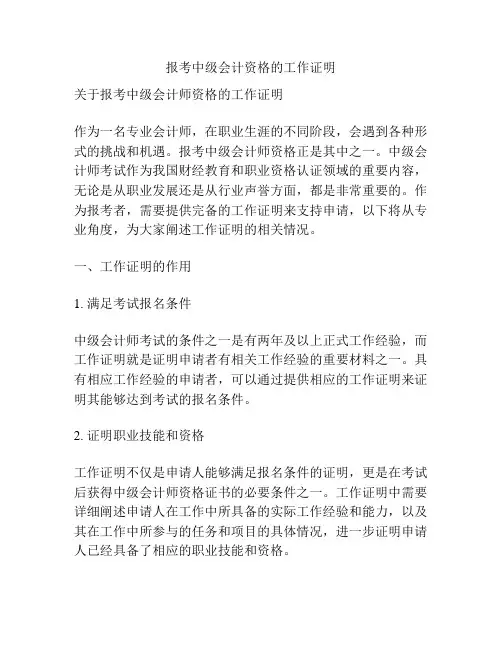 报考中级会计资格的工作证明

关于报考中级会计师资格的工作证明

作为一名专业会计师，在职业生涯的不同阶段，会遇到各种形式的挑战和机遇。报考中级会计师资格正是其中之一。中级会计师考试作为我国财经教育和职业资格认证领域的重要内容，无论是从职业发展还是从行业声誉方面，都是非常重要的。作为报考者，需要提供完备的工作证明来支持申请，以下将从专业角度，为大家阐述工作证明的相关情况。

一、工作证明的作用

1. 满足考试报名条件

中级会计师考试的条件之一是有两年及以上正式工作经验，而工作证明就是证明申请者有相关工作经验的重要材料之一。具有相应工作经验的申请者，可以通过提供相应的工作证明来证明其能够达到考试的报名条件。

2. 证明职业技能和资格

工作证明不仅是申请人能够满足报名条件的证明，更是在考试后获得中级会计师资格证书的必要条件之一。工作证明中需要详细阐述申请人在工作中所具备的实际工作经验和能力，以及其在工作中所参与的任务和项目的具体情况，进一步证明申请人已经具备了相应的职业技能和资格。